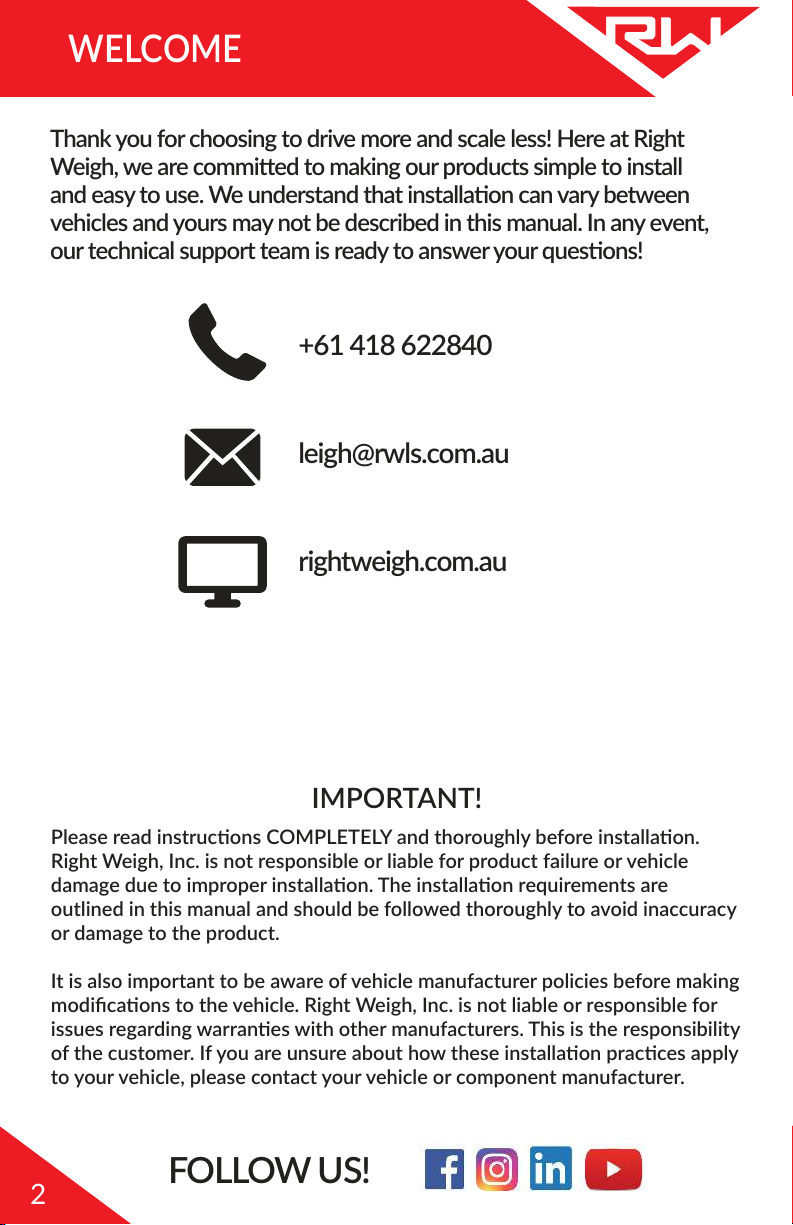 WELCOME

RW

Thank you for choosing to drive more and scale less! Here at Right Weigh, we are committed to making our products simple to install and easy to use. We understand that installation can vary between vehicles and yours may not be described in this manual. In any event, our technical support team is ready to answer your questions!

+61 418 622840

leigh@rwls.com.au

rightweigh.com.au

IMPORTANT!

Please read instructions COMPLETELY and thoroughly before installation. Right Weigh, Inc. is not responsible or liable for product failure or vehicle damage due to improper installation. The installation requirements are outlined in this manual and should be followed thoroughly to avoid inaccuracy or damage to the product.

It is also important to be aware of vehicle manufacturer policies before making modifications to the vehicle. Right Weigh, Inc. is not liable or responsible for issues regarding warranties with other manufacturers. This is the responsibility of the customer. If you are unsure about how these installation practices apply to your vehicle, please contact your vehicle or component manufacturer.

2

FOLLOW US!